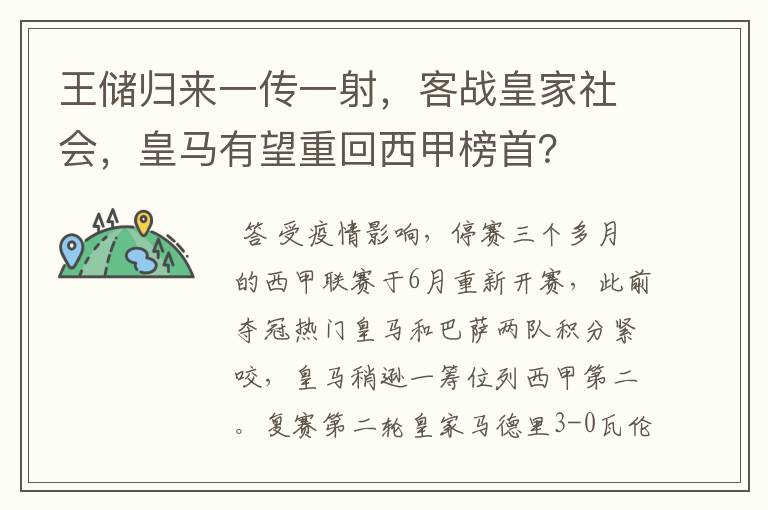 王储归来一传一射，客战皇家社会，皇马有望重回西甲榜首？

答 受疫情影响，停赛三个多月的西甲联赛于6月重新开赛，此前夺冠热门皇马和巴萨两队积分紧咬，皇马稍逊一筹位列西甲第二。复赛第二轮皇家马德里3-0瓦伦